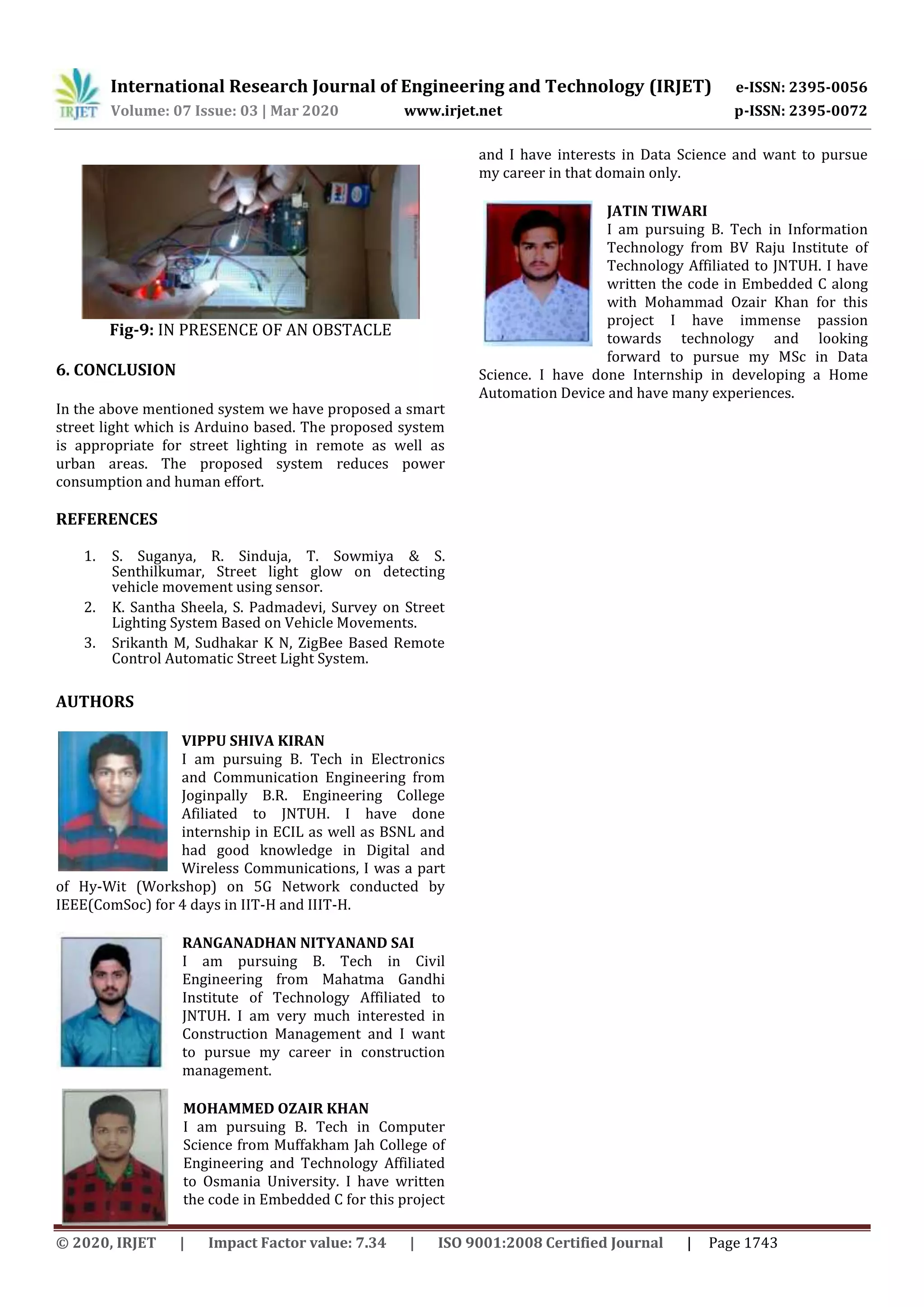 IRJET International Research Journal of Engineering and Technology (IRJET) e-ISSN: 2395-0056
Volume: 07 Issue: 03 | Mar 2020 www.irjet.net p-ISSN: 2395-0072

Fig-9: IN PRESENCE OF AN OBSTACLE

6. CONCLUSION

In the above mentioned system we have proposed a smart street light which is Arduino based. The proposed system is appropriate for street lighting in remote as well as urban areas. The proposed system reduces power consumption and human effort.

REFERENCES

1. S. Suganya, R. Sinduja, T. Sowmiya & S. Senthilkumar, Street light glow on detecting vehicle movement using sensor.
2. K. Santha Sheela, S. Padmadevi, Survey on Street Lighting System Based on Vehicle Movements.
3. Srikanth M, Sudhakar K N, ZigBee Based Remote Control Automatic Street Light System.

AUTHORS

VIPPU SHIVA KIRAN
I am pursuing B. Tech in Electronics and Communication Engineering from Joginpally B.R. Engineering College Afiliated to JNTUH. I have done internship in ECIL as well as BSNL and had good knowledge in Digital and Wireless Communications, I was a part of Hy-Wit (Workshop) on 5G Network conducted by IEEE(ComSoc) for 4 days in IIT-H and IIIT-H.

RANGANADHAN NITYANAND SAI
I am pursuing B. Tech in Civil Engineering from Mahatma Gandhi Institute of Technology Affiliated to JNTUH. I am very much interested in Construction Management and I want to pursue my career in construction management.

MOHAMMED OZAIR KHAN
I am pursuing B. Tech in Computer Science from Muffakham Jah College of Engineering and Technology Affiliated to Osmania University. I have written the code in Embedded C for this project and I have interests in Data Science and want to pursue my career in that domain only.

JATIN TIWARI
I am pursuing B. Tech in Information Technology from BV Raju Institute of Technology Affiliated to JNTUH. I have written the code in Embedded C along with Mohammad Ozair Khan for this project I have immense passion towards technology and looking forward to pursue my MSc in Data Science. I have done Internship in developing a Home Automation Device and have many experiences.

© 2020, IRJET | Impact Factor value: 7.34 | ISO 9001:2008 Certified Journal | Page 1743